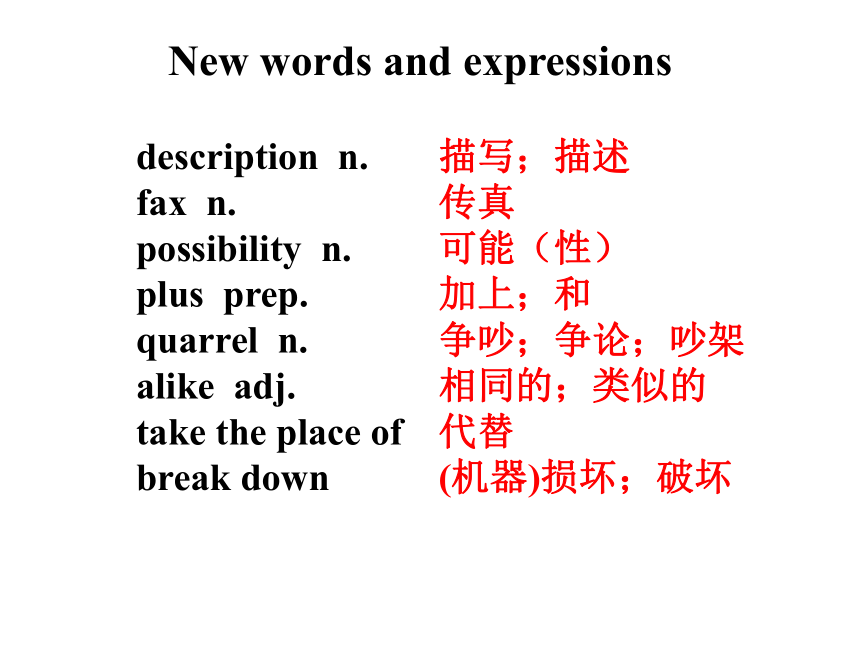 New words and expressions

description n. 描写；描述
fax n. 传真
possibility n. 可能（性）
plus prep. 加上；和
quarrel n. 争吵；争论；吵架
alike adj. 相同的；类似的
take the place of 代替
break down (机器)损坏；破坏